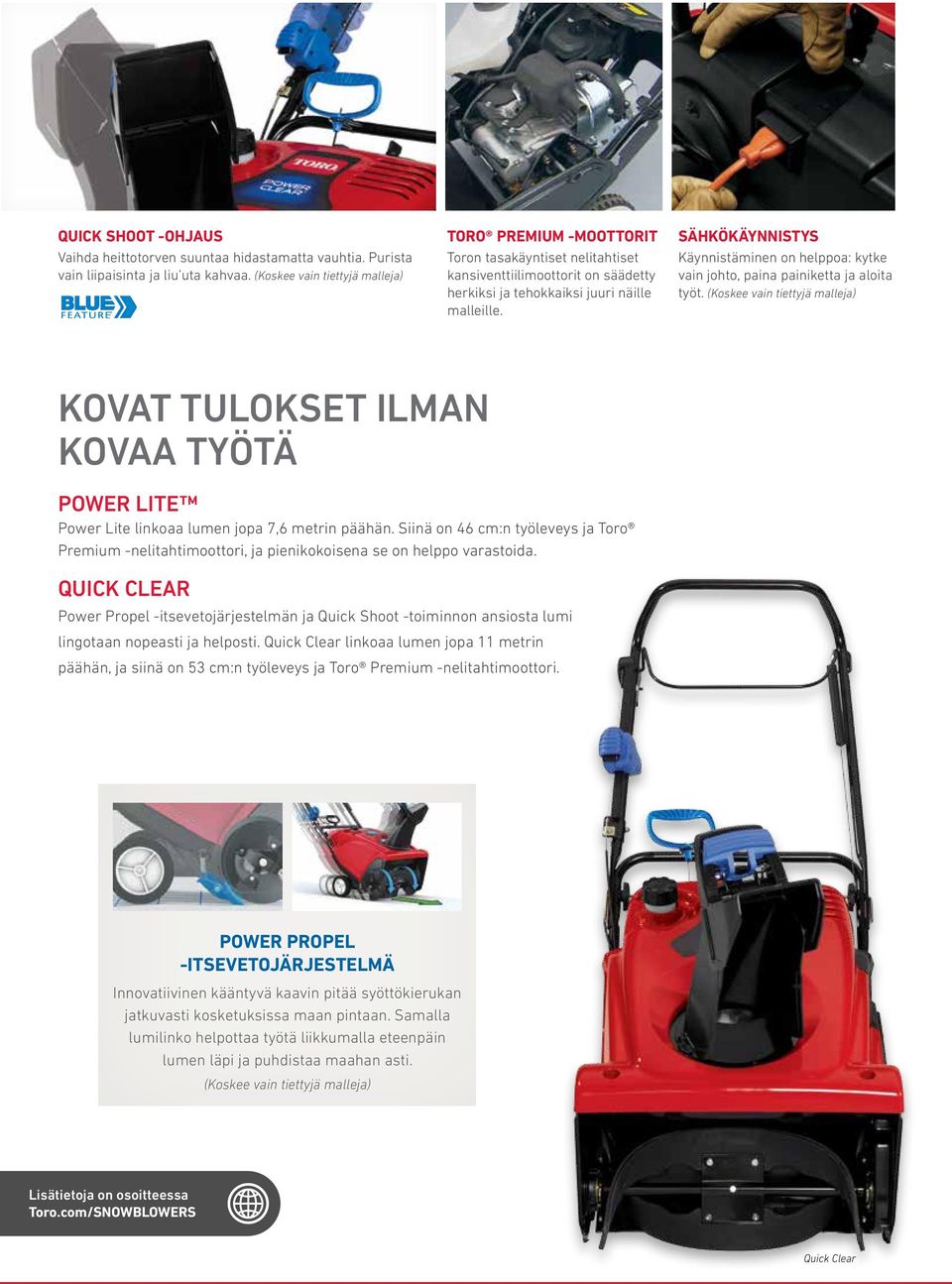 TORO

POWER CLEAR

QUICK SHOOT -OHJAUS
Vaihda heittotorven suuntaa hidastamatta vauhtia. Purista vain liipaisinta ja liu'uta kahvaa. (Koskee vain tiettyjä malleja)

BLUE FEATURE

TORO® PREMIUM -MOOTTORIT
Toron tasakäyntiset nelitahtiset kansiventtiilimoottorit on säädetty herkiksi ja tehokkaiksi juuri näille malleille.

SÄHKÖKÄYNNISTYS
Käynnistäminen on helppoa: kytke vain johto, paina painiketta ja aloita työt. (Koskee vain tiettyjä malleja)

KOVAT TULOKSET ILMAN KOVAA TYÖTÄ

POWER LITE™
Power Lite linkoaa lumen jopa 7,6 metrin päähän. Siinä on 46 cm:n työleveys ja Toro® Premium -nelitahtimoottori, ja pienikokoisena se on helppo varastoida.

QUICK CLEAR
Power Propel -itsevetojärjestelmän ja Quick Shoot -toiminnon ansiosta lumi lingotaan nopeasti ja helposti. Quick Clear linkoaa lumen jopa 11 metrin päähän, ja siinä on 53 cm:n työleveys ja Toro® Premium -nelitahtimoottori.

POWER PROPEL -ITSEVETOJÄRJESTELMÄ
Innovatiivinen kääntyvä kaavin pitää syöttökierukan jatkuvasti kosketuksissa maan pintaan. Samalla lumilinko helpottaa työtä liikkumalla eteenpäin lumen läpi ja puhdistaa maahan asti.
(Koskee vain tiettyjä malleja)

Lisätietoja on osoitteessa
Toro.com/SNOWBLOWERS

Quick Clear